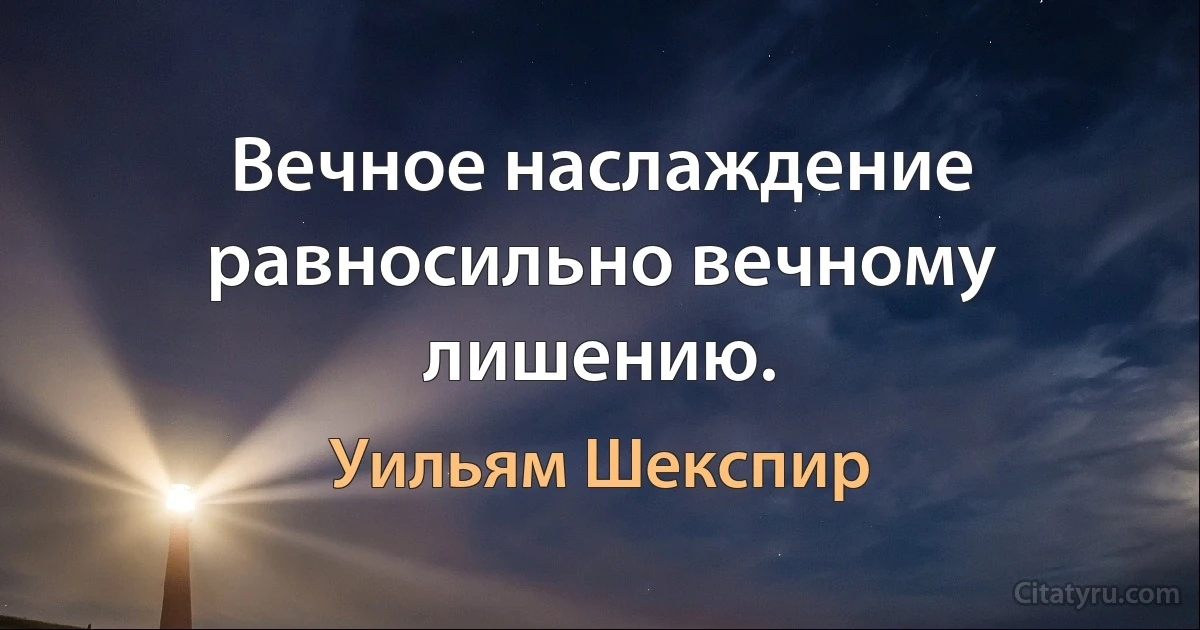 Вечное наслаждение равносильно вечному лишению.

Уильям Шекспир

Citatyru.com